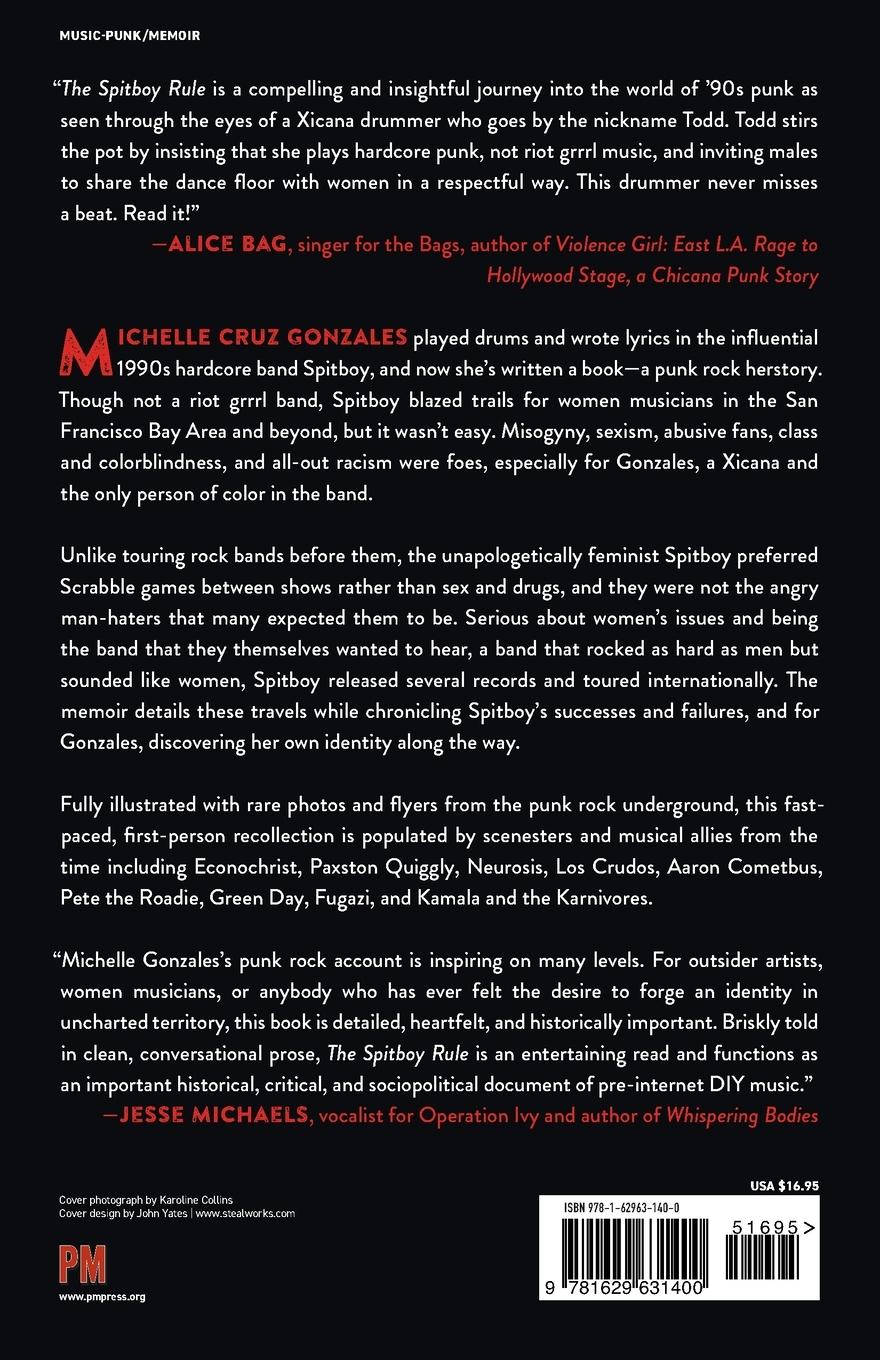 MUSIC-PUNK/MEMOIR

"The Spitboy Rule is a compelling and insightful journey into the world of '90s punk as seen through the eyes of a Xicana drummer who goes by the nickname Todd. Todd stirs the pot by insisting that she plays hardcore punk, not riot grrrl music, and inviting males to share the dance floor with women in a respectful way. This drummer never misses a beat. Read it!"
—ALICE BAG, singer for the Bags, author of Violence Girl: East L.A. Rage to Hollywood Stage, a Chicana Punk Story

MICHELLE CRUZ GONZALES played drums and wrote lyrics in the influential 1990s hardcore band Spitboy, and now she's written a book—a punk rock herstory. Though not a riot grrrl band, Spitboy blazed trails for women musicians in the San Francisco Bay Area and beyond, but it wasn't easy. Misogyny, sexism, abusive fans, class and colorblindness, and all-out racism were foes, especially for Gonzales, a Xicana and the only person of color in the band.

Unlike touring rock bands before them, the unapologetically feminist Spitboy preferred Scrabble games between shows rather than sex and drugs, and they were not the angry man-haters that many expected them to be. Serious about women's issues and being the band that they themselves wanted to hear, a band that rocked as hard as men but sounded like women, Spitboy released several records and toured internationally. The memoir details these travels while chronicling Spitboy's successes and failures, and for Gonzales, discovering her own identity along the way.

Fully illustrated with rare photos and flyers from the punk rock underground, this fast-paced, first-person recollection is populated by scenesters and musical allies from the time including Econochrist, Paxston Quiggly, Neurosis, Los Crudos, Aaron Cometbus, Pete the Roadie, Green Day, Fugazi, and Kamala and the Karnivores.

"Michelle Gonzales's punk rock account is inspiring on many levels. For outsider artists, women musicians, or anybody who has ever felt the desire to forge an identity in uncharted territory, this book is detailed, heartfelt, and historically important. Briskly told in clean, conversational prose, The Spitboy Rule is an entertaining read and functions as an important historical, critical, and sociopolitical document of pre-internet DIY music."
—JESSE MICHAELS, vocalist for Operation Ivy and author of Whispering Bodies

Cover photograph by Karoline Collins
Cover design by John Yates | www.stealworks.com

PM
www.pmpress.org

USA $16.95
ISBN 978-1-62963-140-0
51695>
9 781629 631400